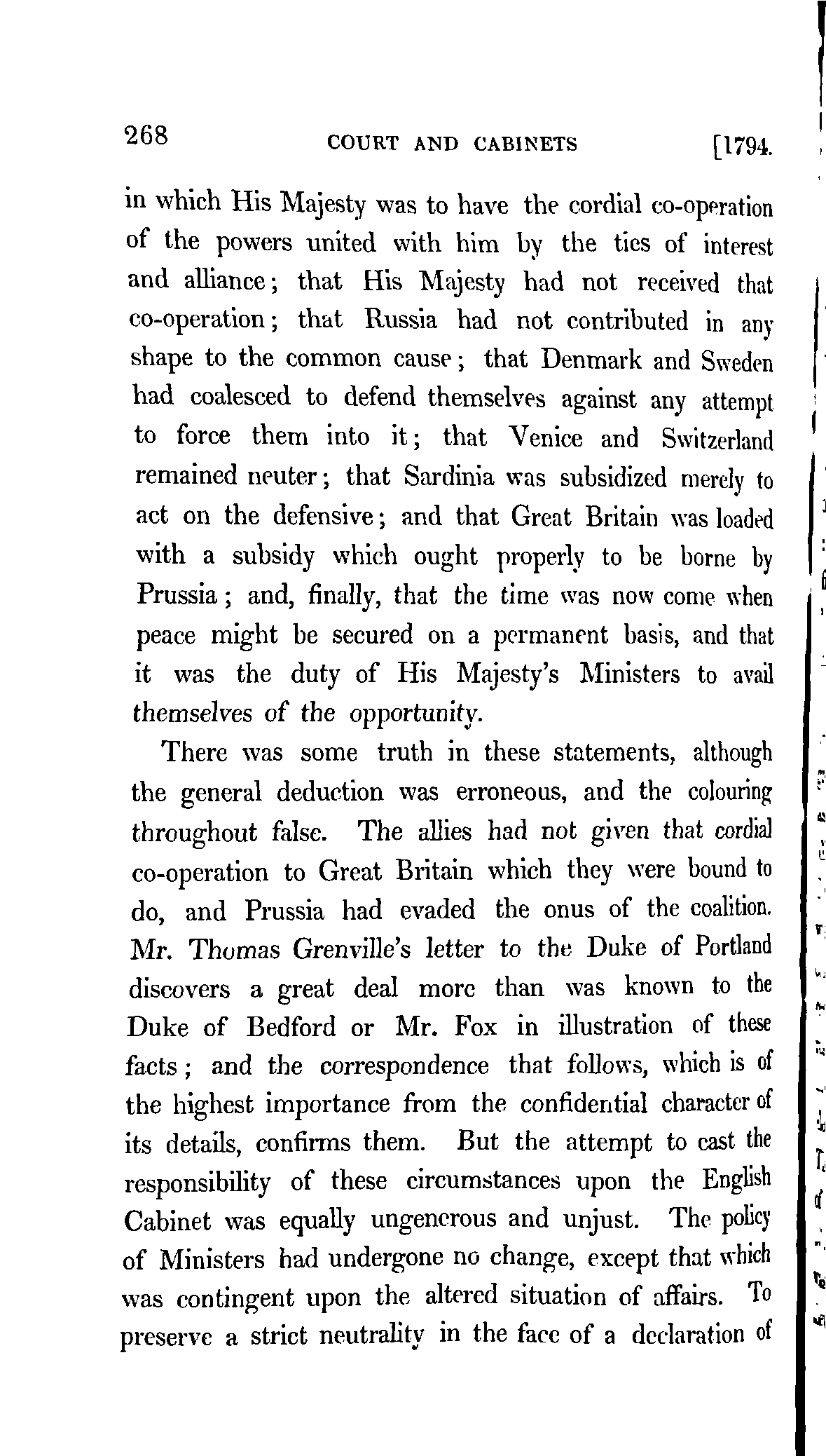 268 COURT AND CABINETS [1794.

in which His Majesty was to have the cordial co-operation of the powers united with him by the ties of interest and alliance; that His Majesty had not received that co-operation; that Russia had not contributed in any shape to the common cause; that Denmark and Sweden had coalesced to defend themselves against any attempt to force them into it; that Venice and Switzerland remained neuter; that Sardinia was subsidized merely to act on the defensive; and that Great Britain was loaded with a subsidy which ought properly to be borne by Prussia; and, finally, that the time was now come when peace might be secured on a permanent basis, and that it was the duty of His Majesty's Ministers to avail themselves of the opportunity.

There was some truth in these statements, although the general deduction was erroneous, and the colouring throughout false. The allies had not given that cordial co-operation to Great Britain which they were bound to do, and Prussia had evaded the onus of the coalition. Mr. Thomas Grenville's letter to the Duke of Portland discovers a great deal more than was known to the Duke of Bedford or Mr. Fox in illustration of these facts; and the correspondence that follows, which is of the highest importance from the confidential character of its details, confirms them. But the attempt to cast the responsibility of these circumstances upon the English Cabinet was equally ungenerous and unjust. The policy of Ministers had undergone no change, except that which was contingent upon the altered situation of affairs. To preserve a strict neutrality in the face of a declaration of